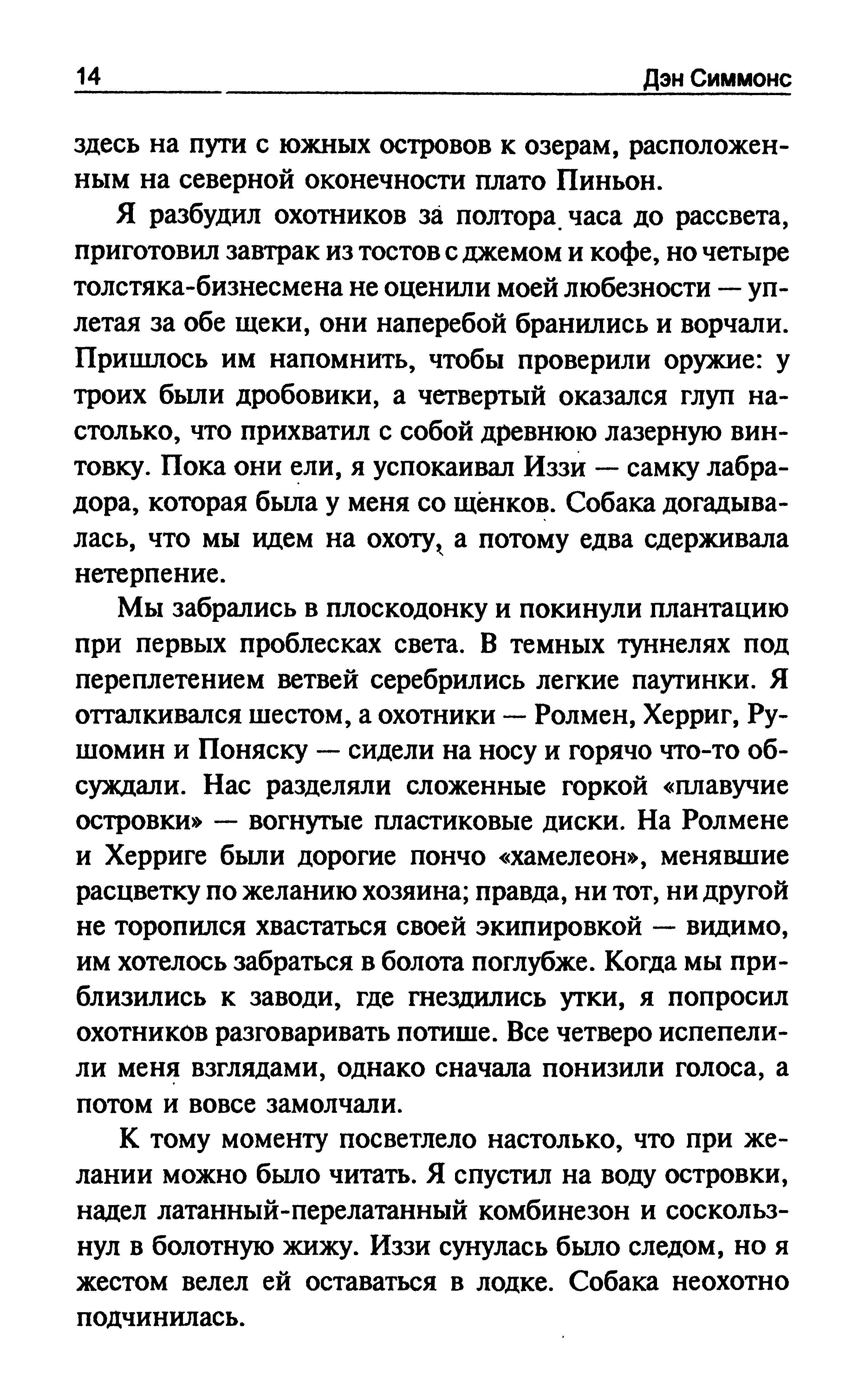 14 Дэн Симмонс

здесь на пути с южных островов к озерам, расположенным на северной оконечности плато Пиньон.

Я разбудил охотников за полтора часа до рассвета, приготовил завтрак из тостов с джемом и кофе, но четыре толстяка-бизнесмена не оценили моей любезности — уплетая за обе щеки, они наперебой бранились и ворчали. Пришлось им напомнить, чтобы проверили оружие: у троих были дробовики, а четвертый оказался глуп настолько, что прихватил с собой древнюю лазерную винтовку. Пока они ели, я успокаивал Иззи — самку лабрадора, которая была у меня со щенков. Собака догадывалась, что мы идем на охоту, а потому едва сдерживала нетерпение.

Мы забрались в плоскодонку и покинули плантацию при первых проблесках света. В темных туннелях под переплетением ветвей серебрились легкие паутинки. Я отталкивался шестом, а охотники — Ролмен, Херриг, Рушомин и Поняску — сидели на носу и горячо что-то обсуждали. Нас разделяли сложенные горкой «плавучие островки» — вогнутые пластиковые диски. На Ролмене и Херриге были дорогие пончо «хамелеон», менявшие расцветку по желанию хозяина; правда, ни тот, ни другой не торопился хвастаться своей экипировкой — видимо, им хотелось забраться в болота поглубже. Когда мы приблизились к заводи, где гнездились утки, я попросил охотников разговаривать потише. Все четверо испепелили меня взглядами, однако сначала понизили голоса, а потом и вовсе замолчали.

К тому моменту посветлело настолько, что при желании можно было читать. Я спустил на воду островки, надел латанный-перелатанный комбинезон и соскользнул в болотную жижу. Иззи сунулась было следом, но я жестом велел ей оставаться в лодке. Собака неохотно подчинилась.